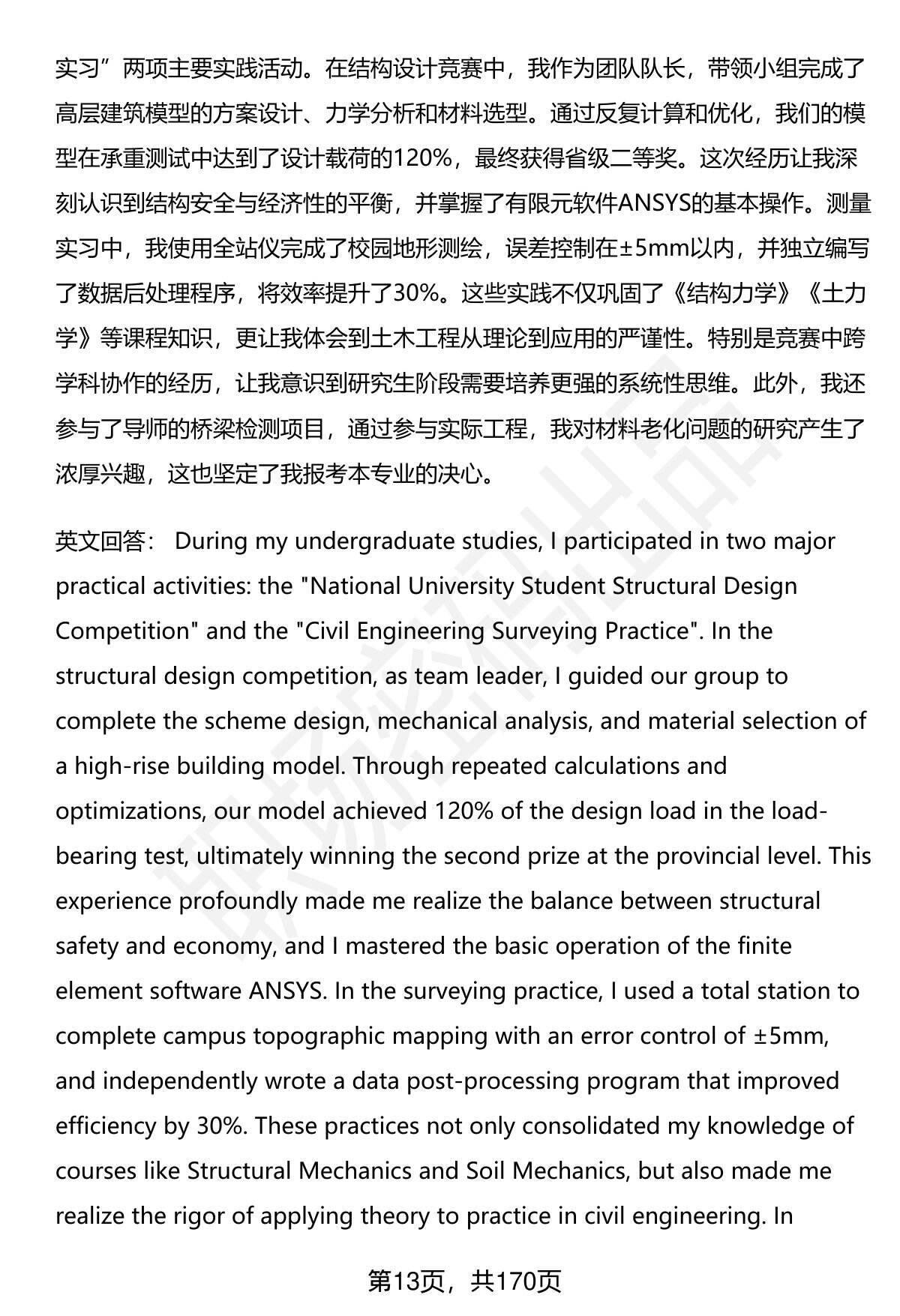 实习”两项主要实践活动。在结构设计竞赛中，我作为团队队长，带领小组完成了高层建筑模型的方案设计、力学分析和材料选型。通过反复计算和优化，我们的模型在承重测试中达到了设计载荷的120%，最终获得省级二等奖。这次经历让我深刻认识到结构安全与经济性的平衡，并掌握了有限元软件ANSYS的基本操作。测量实习中，我使用全站仪完成了校园地形测绘，误差控制在±5mm以内，并独立编写了数据后处理程序，将效率提升了30%。这些实践不仅巩固了《结构力学》《土力学》等课程知识，更让我体会到土木工程从理论到应用的严谨性。特别是竞赛中跨学科协作的经历，让我意识到研究生阶段需要培养更强的系统性思维。此外，我还参与了导师的桥梁检测项目，通过参与实际工程，我对材料老化问题的研究产生了浓厚兴趣，这也坚定了我报考本专业的决心。

英文回答： During my undergraduate studies, I participated in two major practical activities: the "National University Student Structural Design Competition" and the "Civil Engineering Surveying Practice". In the structural design competition, as team leader, I guided our group to complete the scheme design, mechanical analysis, and material selection of a high-rise building model. Through repeated calculations and optimizations, our model achieved 120% of the design load in the load-bearing test, ultimately winning the second prize at the provincial level. This experience profoundly made me realize the balance between structural safety and economy, and I mastered the basic operation of the finite element software ANSYS. In the surveying practice, I used a total station to complete campus topographic mapping with an error control of ±5mm, and independently wrote a data post-processing program that improved efficiency by 30%. These practices not only consolidated my knowledge of courses like Structural Mechanics and Soil Mechanics, but also made me realize the rigor of applying theory to practice in civil engineering. In

第13页，共170页